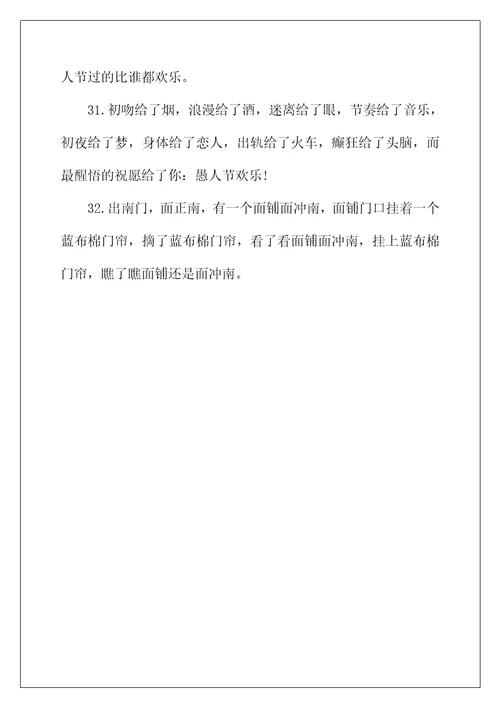 人节过的比谁都欢乐。

31.初吻给了烟，浪漫给了酒，迷离给了眼，节奏给了音乐，初夜给了梦，身体给了恋人，出轨给了火车，癫狂给了头脑，而最醒悟的祝愿给了你：愚人节欢乐！

32.出南门，面正南，有一个面铺面冲南，面铺门口挂着一个蓝布棉门帘，摘了蓝布棉门帘，看了看面铺面冲南，挂上蓝布棉门帘，瞧了瞧面铺还是面冲南。